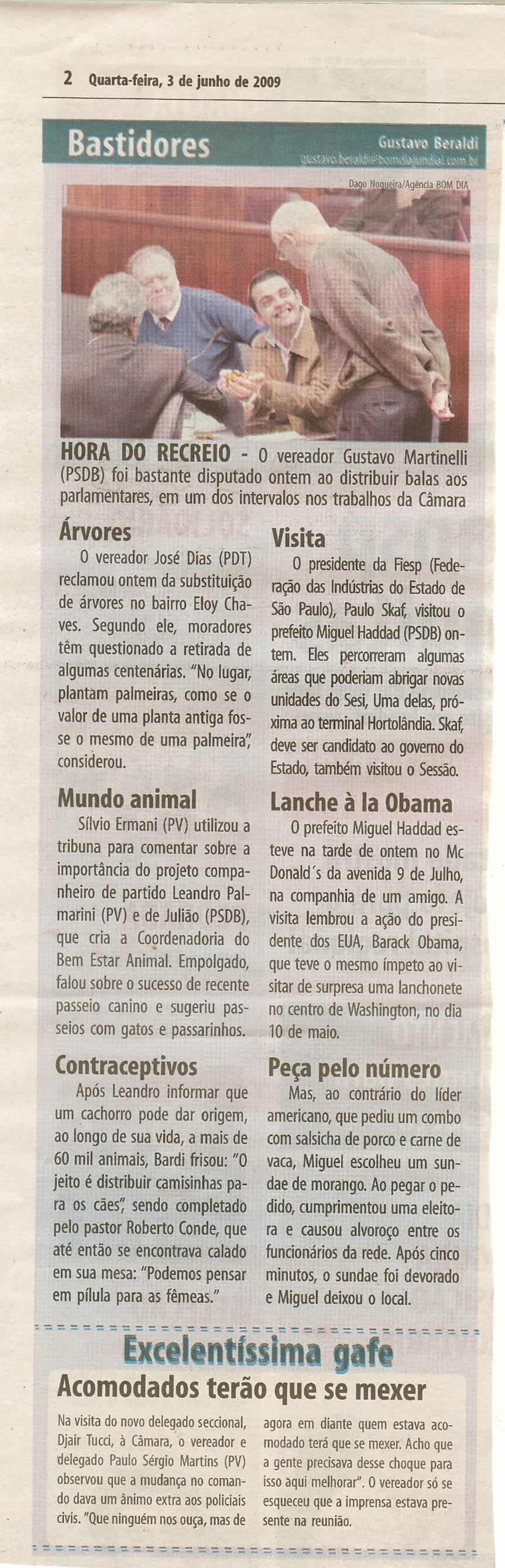 2 Quarta-feira, 3 de junho de 2009

Bastidores

Gustavo Beraldi
gustavo.beraldi@bomdiajundiai.com.br

Dago Nogueira/Agência BOM DIA

HORA DO RECREIO - O vereador Gustavo Martinelli (PSDB) foi bastante disputado ontem ao distribuir balas aos parlamentares, em um dos intervalos nos trabalhos da Câmara

Árvores
O vereador José Dias (PDT) reclamou ontem da substituição de árvores no bairro Eloy Chaves. Segundo ele, moradores têm questionado a retirada de algumas centenárias. "No lugar, plantam palmeiras, como se o valor de uma planta antiga fosse o mesmo de uma palmeira", considerou.

Mundo animal
Sílvio Ermani (PV) utilizou a tribuna para comentar sobre a importância do projeto companheiro de partido Leandro Palmarini (PV) e de Julião (PSDB), que cria a Coordenadoria do Bem Estar Animal. Empolgado, falou sobre o sucesso de recente passeio canino e sugeriu passeios com gatos e passarinhos.

Contraceptivos
Após Leandro informar que um cachorro pode dar origem, ao longo de sua vida, a mais de 60 mil animais, Bardi frisou: "O jeito é distribuir camisinhas para os cães", sendo completado pelo pastor Roberto Conde, que até então se encontrava calado em sua mesa: "Podemos pensar em pílula para as fêmeas."

Visita
O presidente da Fiesp (Federação das Indústrias do Estado de São Paulo), Paulo Skaf, visitou o prefeito Miguel Haddad (PSDB) ontem. Eles percorreram algumas áreas que poderiam abrigar novas unidades do Sesi, Uma delas, próxima ao terminal Hortolândia. Skaf, deve ser candidato ao governo do Estado, também visitou o Sessão.

Lanche à la Obama
O prefeito Miguel Haddad esteve na tarde de ontem no Mc Donald´s da avenida 9 de Julho, na companhia de um amigo. A visita lembrou a ação do presidente dos EUA, Barack Obama, que teve o mesmo ímpeto ao visitar de surpresa uma lanchonete no centro de Washington, no dia 10 de maio.

Peça pelo número
Mas, ao contrário do líder americano, que pediu um combo com salsicha de porco e carne de vaca, Miguel escolheu um sundae de morango. Ao pegar o pedido, cumprimentou uma eleitora e causou alvoroço entre os funcionários da rede. Após cinco minutos, o sundae foi devorado e Miguel deixou o local.

Excelentíssima gafe
Acomodados terão que se mexer

Na visita do novo delegado seccional, Djair Tucci, à Câmara, o vereador e delegado Paulo Sérgio Martins (PV) observou que a mudança no comando dava um ânimo extra aos policiais civis. "Que ninguém nos ouça, mas de agora em diante quem estava acomodado terá que se mexer. Acho que a gente precisava desse choque para isso aqui melhorar". O vereador só se esqueceu que a imprensa estava presente na reunião.